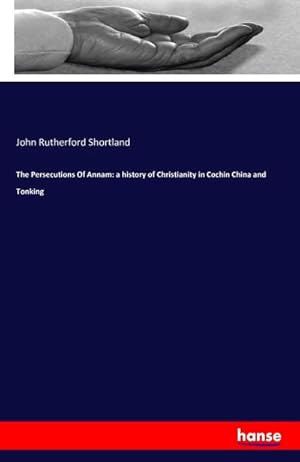 John Rutherford Shortland

The Persecutions Of Annam: a history of Christianity in Cochin China and Tonking

hanse